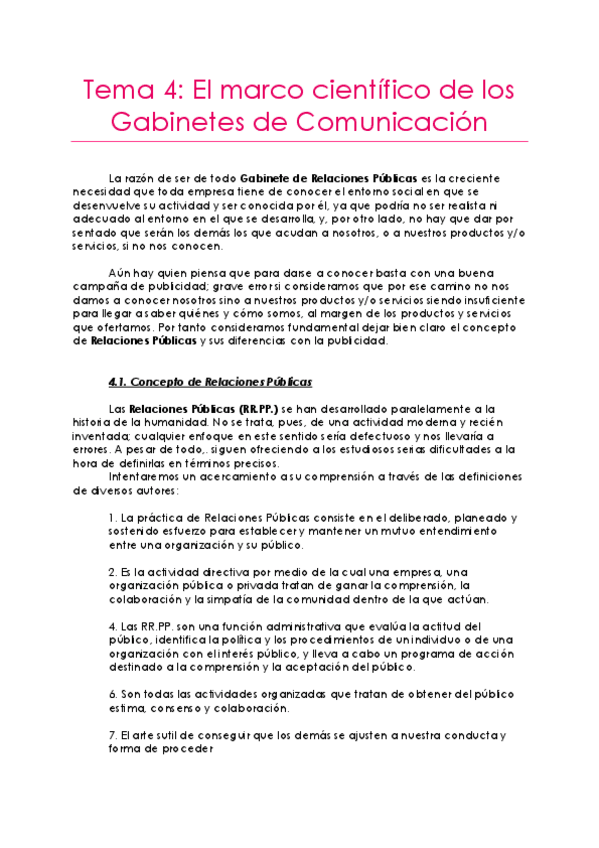 Tema 4: El marco científico de los Gabinetes de Comunicación

La razón de ser de todo **Gabinete de Relaciones Públicas** es la creciente necesidad que toda empresa tiene de conocer el entorno social en que se desenvuelve su actividad y ser conocida por él, ya que podría no ser realista ni adecuado al entorno en el que se desarrolla, y, por otro lado, no hay que dar por sentado que serán los demás los que acudan a nosotros, o a nuestros productos y/o servicios, si no nos conocen.

Aún hay quien piensa que para darse a conocer basta con una buena campaña de publicidad; grave error si consideramos que por ese camino no nos damos a conocer nosotros sino a nuestros productos y/o servicios siendo insuficiente para llegar a saber quiénes y cómo somos, al margen de los productos y servicios que ofertamos. Por tanto consideramos fundamental dejar bien claro el concepto de **Relaciones Públicas** y sus diferencias con la publicidad.

4.1. Concepto de Relaciones Públicas

Las **Relaciones Públicas (RR.PP.)** se han desarrollado paralelamente a la historia de la humanidad. No se trata, pues, de una actividad moderna y recién inventada; cualquier enfoque en este sentido sería defectuoso y nos llevaría a errores. A pesar de todo,. siguen ofreciendo a los estudiosos serias dificultades a la hora de definirlas en términos precisos.
Intentaremos un acercamiento a su comprensión a través de las definiciones de diversos autores:

1. La práctica de Relaciones Públicas consiste en el deliberado, planeado y sostenido esfuerzo para establecer y mantener un mutuo entendimiento entre una organización y su público.

2. Es la actividad directiva por medio de la cual una empresa, una organización pública o privada tratan de ganar la comprensión, la colaboración y la simpatía de la comunidad dentro de la que actúan.

4. Las RR.PP. son una función administrativa que evalúa la actitud del público, identifica la política y los procedimientos de un individuo o de una organización con el interés público, y lleva a cabo un programa de acción destinado a la comprensión y la aceptación del público.

6. Son todas las actividades organizadas que tratan de obtener del público estima, consenso y colaboración.

7. El arte sutil de conseguir que los demás se ajusten a nuestra conducta y forma de proceder